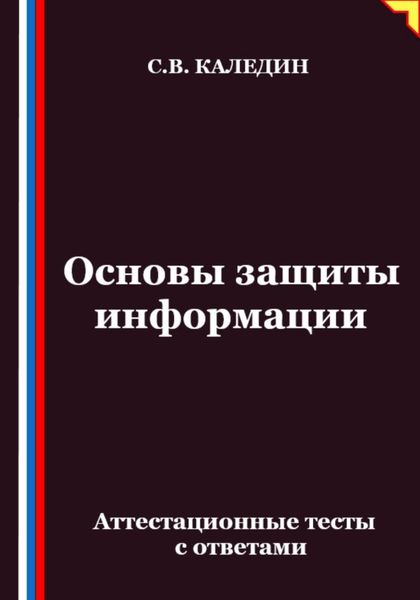 С.В. КАЛЕДИН

Основы защиты информации

Аттестационные тесты с ответами